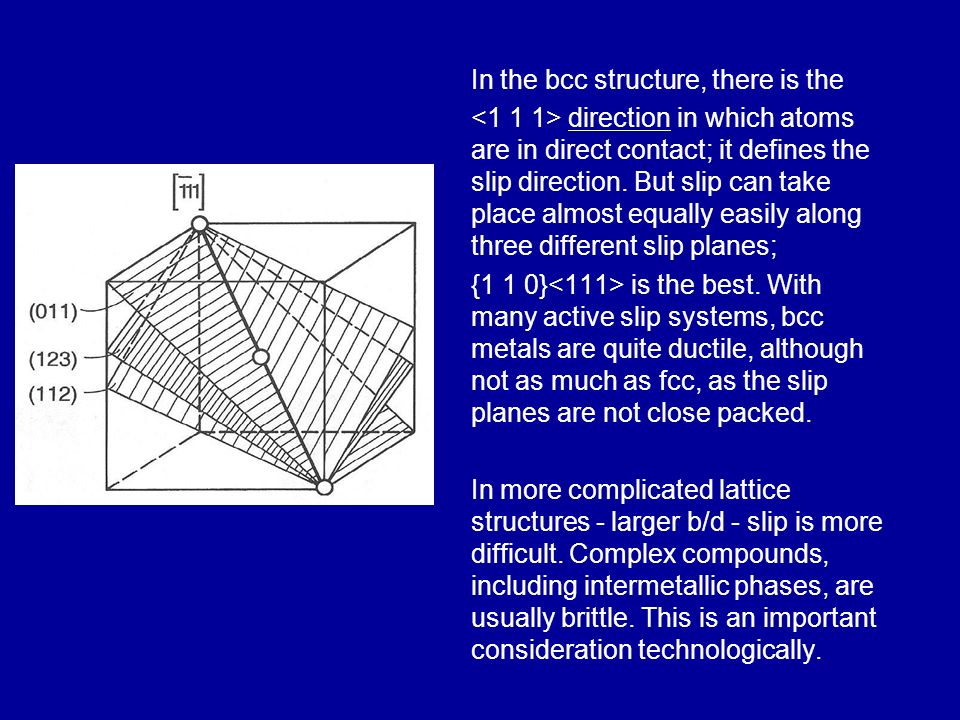 $[\bar{1}11]$

(011)

(123)

(112)

In the bcc structure, there is the

<1 1 1> direction in which atoms are in direct contact; it defines the slip direction. But slip can take place almost equally easily along three different slip planes;

{1 1 0}<111> is the best. With many active slip systems, bcc metals are quite ductile, although not as much as fcc, as the slip planes are not close packed.

In more complicated lattice structures - larger b/d - slip is more difficult. Complex compounds, including intermetallic phases, are usually brittle. This is an important consideration technologically.